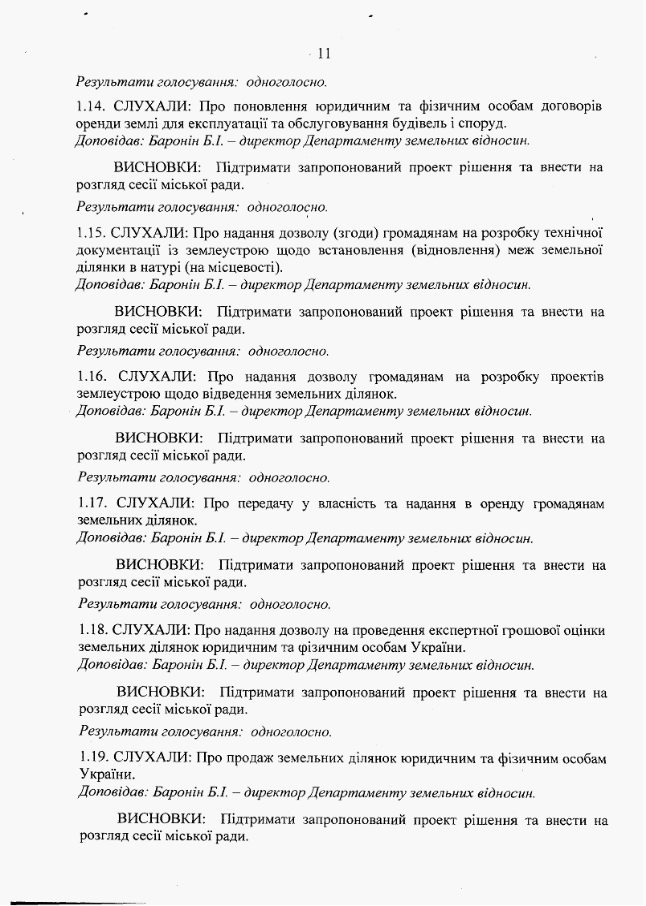 11

Результати голосування: одноголосно.

1.14. СЛУХАЛИ: Про поновлення юридичним та фізичним особам договорів оренди землі для експлуатації та обслуговування будівель і споруд.
Доповідав: Баронін Б.І. – директор Департаменту земельних відносин.

ВИСНОВКИ: Підтримати запропонований проект рішення та внести на розгляд сесії міської ради.

Результати голосування: одноголосно.

1.15. СЛУХАЛИ: Про надання дозволу (згоди) громадянам на розробку технічної документації із землеустрою щодо встановлення (відновлення) меж земельної ділянки в натурі (на місцевості).
Доповідав: Баронін Б.І. – директор Департаменту земельних відносин.

ВИСНОВКИ: Підтримати запропонований проект рішення та внести на розгляд сесії міської ради.

Результати голосування: одноголосно.

1.16. СЛУХАЛИ: Про надання дозволу громадянам на розробку проектів землеустрою щодо відведення земельних ділянок.
Доповідав: Баронін Б.І. – директор Департаменту земельних відносин.

ВИСНОВКИ: Підтримати запропонований проект рішення та внести на розгляд сесії міської ради.

Результати голосування: одноголосно.

1.17. СЛУХАЛИ: Про передачу у власність та надання в оренду громадянам земельних ділянок.
Доповідав: Баронін Б.І. – директор Департаменту земельних відносин.

ВИСНОВКИ: Підтримати запропонований проект рішення та внести на розгляд сесії міської ради.

Результати голосування: одноголосно.

1.18. СЛУХАЛИ: Про надання дозволу на проведення експертної грошової оцінки земельних ділянок юридичним та фізичним особам України.
Доповідав: Баронін Б.І. – директор Департаменту земельних відносин.

ВИСНОВКИ: Підтримати запропонований проект рішення та внести на розгляд сесії міської ради.

Результати голосування: одноголосно.

1.19. СЛУХАЛИ: Про продаж земельних ділянок юридичним та фізичним особам України.
Доповідав: Баронін Б.І. – директор Департаменту земельних відносин.

ВИСНОВКИ: Підтримати запропонований проект рішення та внести на розгляд сесії міської ради.